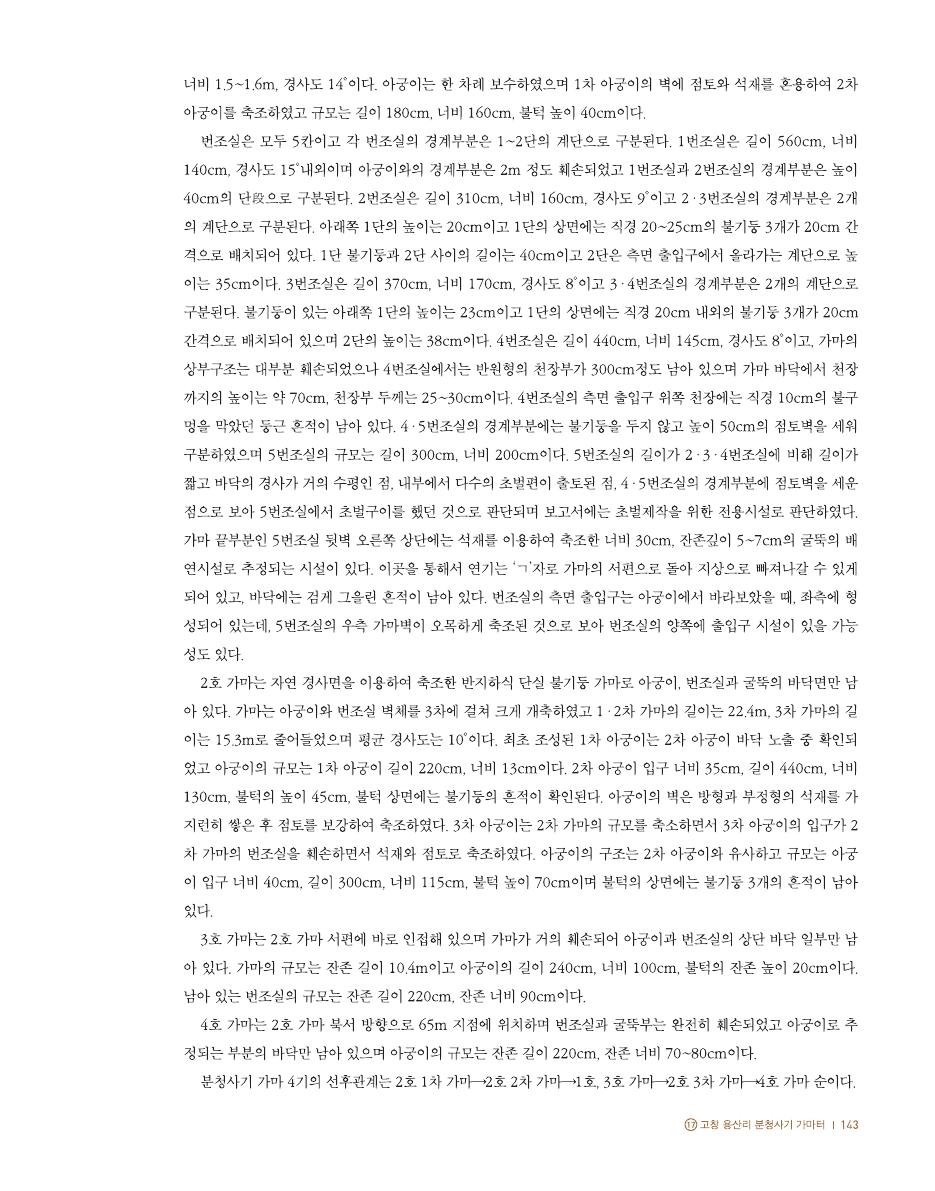 너비 1.5~1.6m, 경사도 14°이다. 아궁이는 한 차례 보수하였으며 1차 아궁이의 벽에 점토와 석재를 혼용하여 2차 아궁이를 축조하였고 규모는 길이 180cm, 너비 160cm, 불턱 높이 40cm이다.

번조실은 모두 5칸이고 각 번조실의 경계부분은 1~2단의 계단으로 구분된다. 1번조실은 길이 560cm, 너비 140cm, 경사도 15°내외이며 아궁이와의 경계부분은 2m 정도 훼손되었고 1번조실과 2번조실의 경계부분은 높이 40cm의 단段으로 구분된다. 2번조실은 길이 310cm, 너비 160cm, 경사도 9°이고 2·3번조실의 경계부분은 2개의 계단으로 구분된다. 아래쪽 1단의 높이는 20cm이고 1단의 상면에는 직경 20~25cm의 불기둥 3개가 20cm 간격으로 배치되어 있다. 1단 불기둥과 2단 사이의 길이는 40cm이고 2단은 측면 출입구에서 올라가는 계단으로 높이는 35cm이다. 3번조실은 길이 370cm, 너비 170cm, 경사도 8°이고 3·4번조실의 경계부분은 2개의 계단으로 구분된다. 불기둥이 있는 아래쪽 1단의 높이는 23cm이고 1단의 상면에는 직경 20cm 내외의 불기둥 3개가 20cm 간격으로 배치되어 있으며 2단의 높이는 38cm이다. 4번조실은 길이 440cm, 너비 145cm, 경사도 8°이고, 가마의 상부구조는 대부분 훼손되었으나 4번조실에서는 반원형의 천장부가 300cm정도 남아 있으며 가마 바닥에서 천장까지의 높이는 약 70cm, 천장부 두께는 25~30cm이다. 4번조실의 측면 출입구 위쪽 천장에는 직경 10cm의 불구멍을 막았던 둥근 흔적이 남아 있다. 4·5번조실의 경계부분에는 불기둥을 두지 않고 높이 50cm의 점토벽을 세워 구분하였으며 5번조실의 규모는 길이 300cm, 너비 200cm이다. 5번조실의 길이가 2·3·4번조실에 비해 길이가 짧고 바닥의 경사가 거의 수평인 점, 내부에서 다수의 초벌편이 출토된 점, 4·5번조실의 경계부분에 점토벽을 세운 점으로 보아 5번조실에서 초벌구이를 했던 것으로 판단되며 보고서에는 초벌제작을 위한 전용시설로 판단하였다. 가마 끝부분인 5번조실 뒷벽 오른쪽 상단에는 석재를 이용하여 축조한 너비 30cm, 잔존길이 5~7cm의 굴뚝의 배연시설로 추정되는 시설이 있다. 이곳을 통해서 연기는 'ㄱ'자로 가마의 서편으로 돌아 지상으로 빠져나갈 수 있게 되어 있고, 바닥에는 검게 그을린 흔적이 남아 있다. 번조실의 측면 출입구는 아궁이에서 바라보았을 때, 좌측에 형성되어 있는데, 5번조실의 우측 가마벽이 오목하게 축조된 것으로 보아 번조실의 양쪽에 출입구 시설이 있을 가능성도 있다.

2호 가마는 자연 경사면을 이용하여 축조한 반지하식 단실 불기둥 가마로 아궁이, 번조실과 굴뚝의 바닥면만 남아 있다. 가마는 아궁이와 번조실 벽체를 3차에 걸쳐 크게 개축하였고 1·2차 가마의 길이는 22.4m, 3차 가마의 길이는 15.3m로 줄어들었으며 평균 경사도는 10°이다. 최초 조성된 1차 아궁이는 2차 아궁이 바닥 노출 중 확인되었고 아궁이의 규모는 1차 아궁이 길이 220cm, 너비 13cm이다. 2차 아궁이 입구 너비 35cm, 길이 440cm, 너비 130cm, 불턱의 높이 45cm, 불턱 상면에는 불기둥의 흔적이 확인된다. 아궁이의 벽은 방형과 부정형의 석재를 가지런히 쌓은 후 점토를 보강하여 축조하였다. 3차 아궁이는 2차 가마의 규모를 축소하면서 3차 아궁이의 입구가 2차 가마의 번조실을 훼손하면서 석재와 점토로 축조하였다. 아궁이의 구조는 2차 아궁이와 유사하고 규모는 아궁이 입구 너비 40cm, 길이 300cm, 너비 115cm, 불턱 높이 70cm이며 불턱의 상면에는 불기둥 3개의 흔적이 남아 있다.

3호 가마는 2호 가마 서편에 바로 인접해 있으며 가마가 거의 훼손되어 아궁이과 번조실의 상단 바닥 일부만 남아 있다. 가마의 규모는 잔존 길이 10.4m이고 아궁이의 길이 240cm, 너비 100cm, 불턱의 잔존 높이 20cm이다. 남아 있는 번조실의 규모는 잔존 길이 220cm, 잔존 너비 90cm이다.

4호 가마는 2호 가마 북서 방향으로 65m 지점에 위치하며 번조실과 굴뚝부는 완전히 훼손되었고 아궁이로 추정되는 부분의 바닥만 남아 있으며 아궁이의 규모는 잔존 길이 220cm, 잔존 너비 70~80cm이다.

분청사기 가마 4기의 선후관계는 2호 1차 가마→2호 2차 가마→1호, 3호 가마→2호 3차 가마→4호 가마 순이다.

17 고창 용산리 분청사기 가마터 | 143